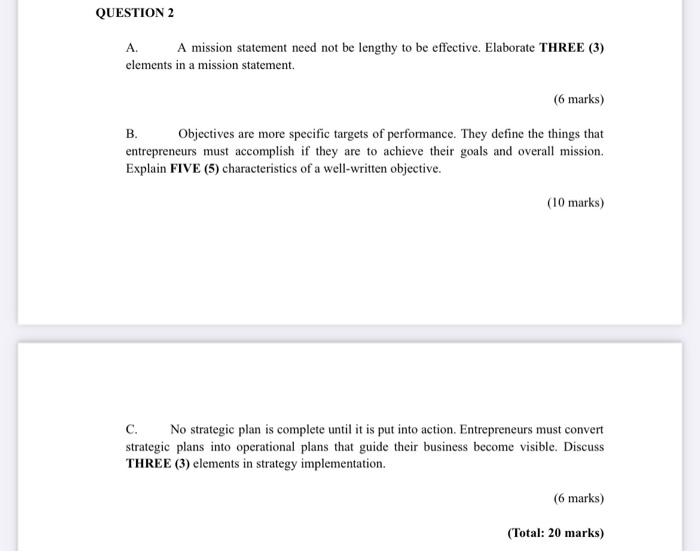 QUESTION 2

A. A mission statement need not be lengthy to be effective. Elaborate THREE (3) elements in a mission statement.

(6 marks)

B. Objectives are more specific targets of performance. They define the things that entrepreneurs must accomplish if they are to achieve their goals and overall mission. Explain FIVE (5) characteristics of a well-written objective.

(10 marks)

C. No strategic plan is complete until it is put into action. Entrepreneurs must convert strategic plans into operational plans that guide their business become visible. Discuss THREE (3) elements in strategy implementation.

(6 marks)

(Total: 20 marks)